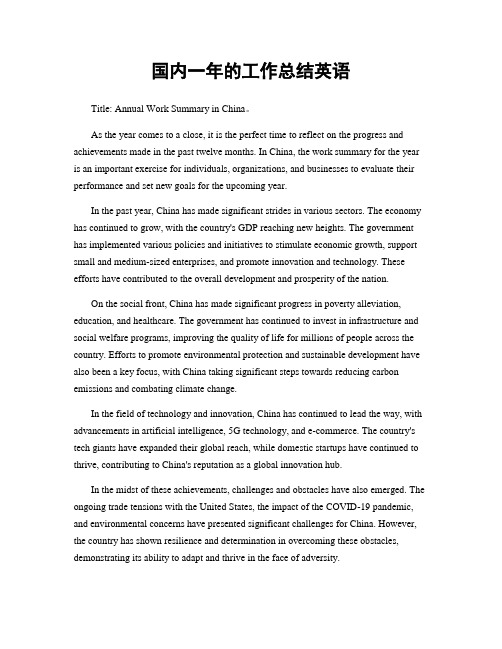 国内一年的工作总结英语

Title: Annual Work Summary in China。

As the year comes to a close, it is the perfect time to reflect on the progress and achievements made in the past twelve months. In China, the work summary for the year is an important exercise for individuals, organizations, and businesses to evaluate their performance and set new goals for the upcoming year.

In the past year, China has made significant strides in various sectors. The economy has continued to grow, with the country's GDP reaching new heights. The government has implemented various policies and initiatives to stimulate economic growth, support small and medium-sized enterprises, and promote innovation and technology. These efforts have contributed to the overall development and prosperity of the nation.

On the social front, China has made significant progress in poverty alleviation, education, and healthcare. The government has continued to invest in infrastructure and social welfare programs, improving the quality of life for millions of people across the country. Efforts to promote environmental protection and sustainable development have also been a key focus, with China taking significant steps towards reducing carbon emissions and combating climate change.

In the field of technology and innovation, China has continued to lead the way, with advancements in artificial intelligence, 5G technology, and e-commerce. The country's tech giants have expanded their global reach, while domestic startups have continued to thrive, contributing to China's reputation as a global innovation hub.

In the midst of these achievements, challenges and obstacles have also emerged. The ongoing trade tensions with the United States, the impact of the COVID-19 pandemic, and environmental concerns have presented significant challenges for China. However, the country has shown resilience and determination in overcoming these obstacles, demonstrating its ability to adapt and thrive in the face of adversity.